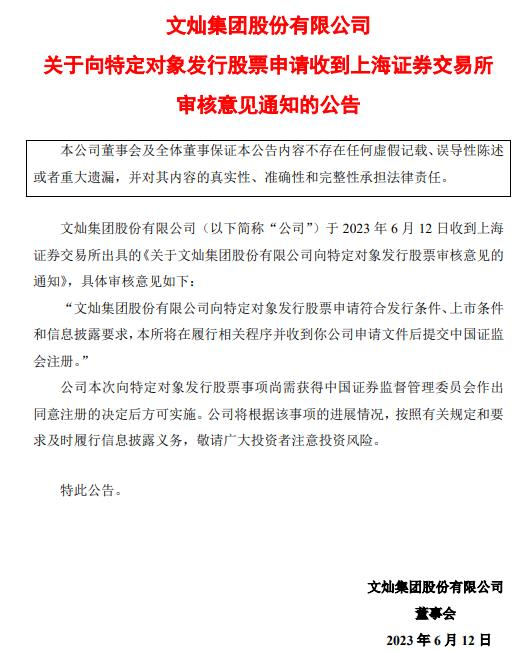 文灿集团股份有限公司
关于向特定对象发行股票申请收到上海证券交易所审核意见通知的公告

本公司董事会及全体董事保证本公告内容不存在任何虚假记载、误导性陈述或者重大遗漏，并对其内容的真实性、准确性和完整性承担法律责任。

文灿集团股份有限公司（以下简称“公司”）于 2023 年 6 月 12 日收到上海证券交易所出具的《关于文灿集团股份有限公司向特定对象发行股票审核意见的通知》，具体审核意见如下：

“文灿集团股份有限公司向特定对象发行股票申请符合发行条件、上市条件和信息披露要求，本所将在履行相关程序并收到你公司申请文件后提交中国证监会注册。”

公司本次向特定对象发行股票事项尚需获得中国证券监督管理委员会作出同意注册的决定后方可实施。公司将根据该事项的进展情况，按照有关规定和要求及时履行信息披露义务，敬请广大投资者注意投资风险。

特此公告。

文灿集团股份有限公司
董事会
2023 年 6 月 12 日